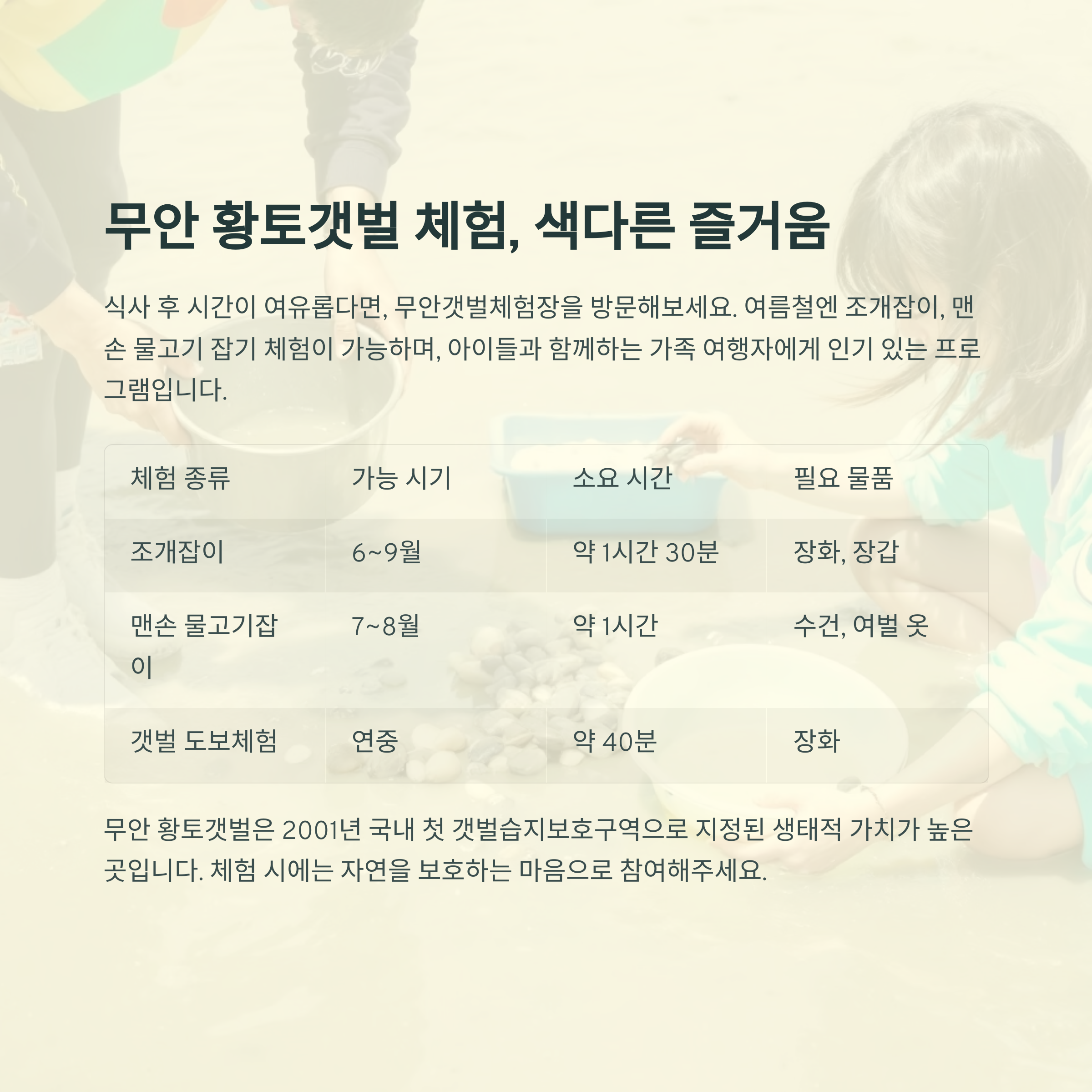 무안 황토갯벌 체험, 색다른 즐거움

식사 후 시간이 여유롭다면, 무안갯벌체험장을 방문해보세요. 여름철엔 조개잡이, 맨손 물고기 잡기 체험이 가능하며, 아이들과 함께하는 가족 여행자에게 인기 있는 프로그램입니다.

| 체험 종류 | 가능 시기 | 소요 시간 | 필요 물품 |
|---|---|---|---|
| 조개잡이 | 6~9월 | 약 1시간 30분 | 장화, 장갑 |
| 맨손 물고기잡이 | 7~8월 | 약 1시간 | 수건, 여벌 옷 |
| 갯벌 도보체험 | 연중 | 약 40분 | 장화 |

무안 황토갯벌은 2001년 국내 첫 갯벌습지보호구역으로 지정된 생태적 가치가 높은 곳입니다. 체험 시에는 자연을 보호하는 마음으로 참여해주세요.